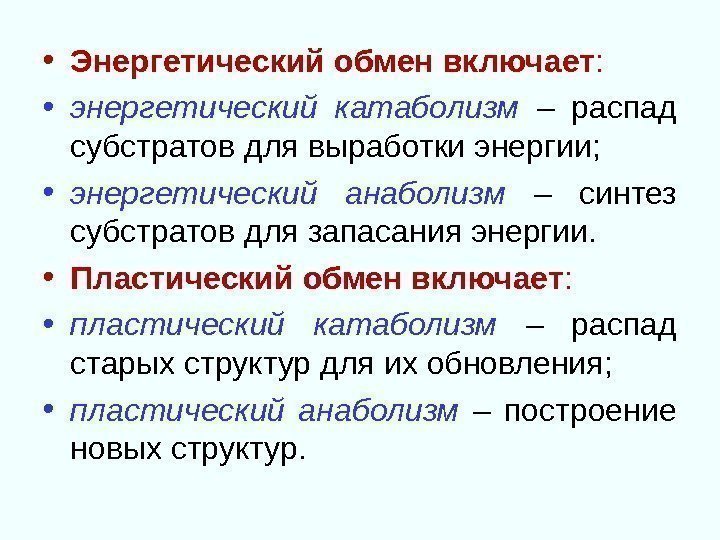 • Энергетический обмен включает:

• энергетический катаболизм – распад субстратов для выработки энергии;

• энергетический анаболизм – синтез субстратов для запасания энергии.

• Пластический обмен включает:

• пластический катаболизм – распад старых структур для их обновления;

• пластический анаболизм – построение новых структур.